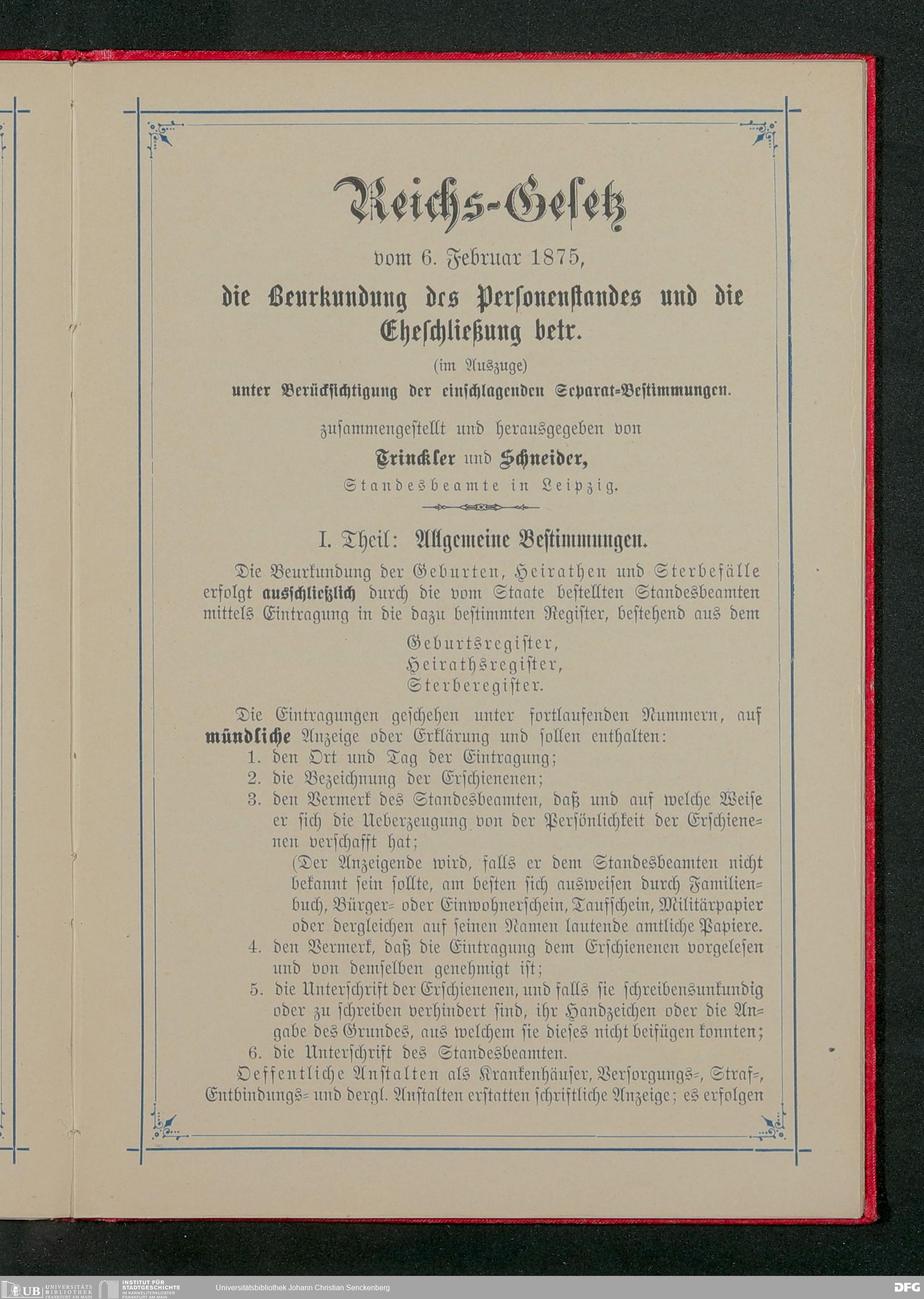 Reichs-Gesetz

vom 6. Februar 1875,

die Beurkundung des Personenstandes und die Eheschließung betr.

(im Auszuge)

unter Berücksichtigung der einschlagenden Separat-Bestimmungen.

zusammengestellt und herausgegeben von

Trinckler und Schneider,

Standesbeamte in Leipzig.

I. Theil: Allgemeine Bestimmungen.

Die Beurkundung der Geburten, Heirathen und Sterbefälle erfolgt ausschließlich durch die vom Staate bestellten Standesbeamten mittels Eintragung in die dazu bestimmten Register, bestehend aus dem

Geburtsregister,
Heirathsregister,
Sterberegister.

Die Eintragungen geschehen unter fortlaufenden Nummern, auf mündliche Anzeige oder Erklärung und sollen enthalten:
1. den Ort und Tag der Eintragung;
2. die Bezeichnung der Erschienenen;
3. den Vermerk des Standesbeamten, daß und auf welche Weise er sich die Ueberzeugung von der Persönlichkeit der Erschienenen verschafft hat;
(Der Anzeigende wird, falls er dem Standesbeamten nicht bekannt sein sollte, am besten sich ausweisen durch Familienbuch, Bürger- oder Einwohnerschein, Taufschein, Militärpapier oder dergleichen auf seinen Namen lautende amtliche Papiere.
4. den Vermerk, daß die Eintragung dem Erschienenen vorgelesen und von demselben genehmigt ist;
5. die Unterschrift der Erschienenen, und falls sie schreibensunkundig oder zu schreiben verhindert sind, ihr Handzeichen oder die Angabe des Grundes, aus welchem sie dieses nicht beifügen konnten;
6. die Unterschrift des Standesbeamten.
Oeffentliche Anstalten als Krankenhäuser, Versorgungs-, Straf-, Entbindungs- und dergl. Anstalten erstatten schriftliche Anzeige; es erfolgen

UB UNIVERSITÄTS BIBLIOTHEK FRANKFURT AM MAIN  INSTITUT FÜR STADTGESCHICHTE IM KARMELITERKLOSTER FRANKFURT AM MAIN  Universitätsbibliothek Johann Christian Senckenberg  DFG